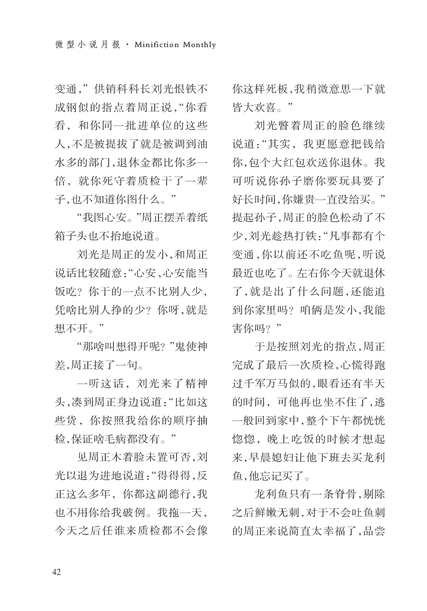 微型小说月报 · Minifiction Monthly

变通，”供销科科长刘光恨铁不成钢似的指点着周正说，“你看看，和你同一批进单位的这些人，不是被提拔了就是被调到油水多的部门，退休金都比你多一倍，就你死守着质检干了一辈子，也不知道你图什么。”

“我图心安。”周正摆弄着纸箱子头也不抬地说道。

刘光是周正的发小，和周正说话比较随意：“心安，心安能当饭吃？你干的一点不比别人少，凭啥比别人挣的少？你呀，就是想不开。”

“那啥叫想得开呢？”鬼使神差，周正接了一句。

一听这话，刘光来了精神头，凑到周正身边说道：“比如这些货，你按照我给你的顺序抽检，保证啥毛病都没有。”

见周正木着脸未置可否，刘光以退为进地说道：“得得得，反正这么多年，你都这副德行，我也不用你给我破例。我拖一天，今天之后任谁来质检都不会像你这样死板，我稍微意思一下就皆大欢喜。”

刘光瞥着周正的脸色继续说道：“其实，我更愿意把钱给你，包个大红包欢送你退休。我可听说你孙子磨你要玩具要了好长时间，你嫌贵一直没给买。”提起孙子，周正的脸色松动了不少，刘光趁热打铁：“凡事都有个变通，你以前还不吃鱼呢，听说最近也吃了。左右你今天就退休了，就是出了什么问题，还能追到你家里吗？咱俩是发小，我能害你吗？”

于是按照刘光的指点，周正完成了最后一次质检，心慌得跑过千军万马似的，眼看还有半天的时间，可他再也坐不住了，逃一般回到家中，整个下午都恍恍惚惚，晚上吃饭的时候才想起来，早晨媳妇让他下班去买龙利鱼，他忘记买了。

龙利鱼只有一条脊骨，剔除之后鲜嫩无刺，对于不会吐鱼刺的周正来说简直太幸福了，品尝

42